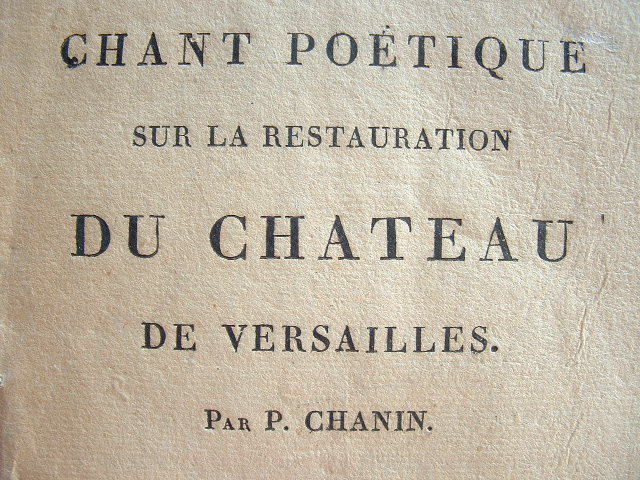 CHANT POÉTIQUE

SUR LA RESTAURATION

DU CHATEAU

DE VERSAILLES.

PAR P. CHANIN.